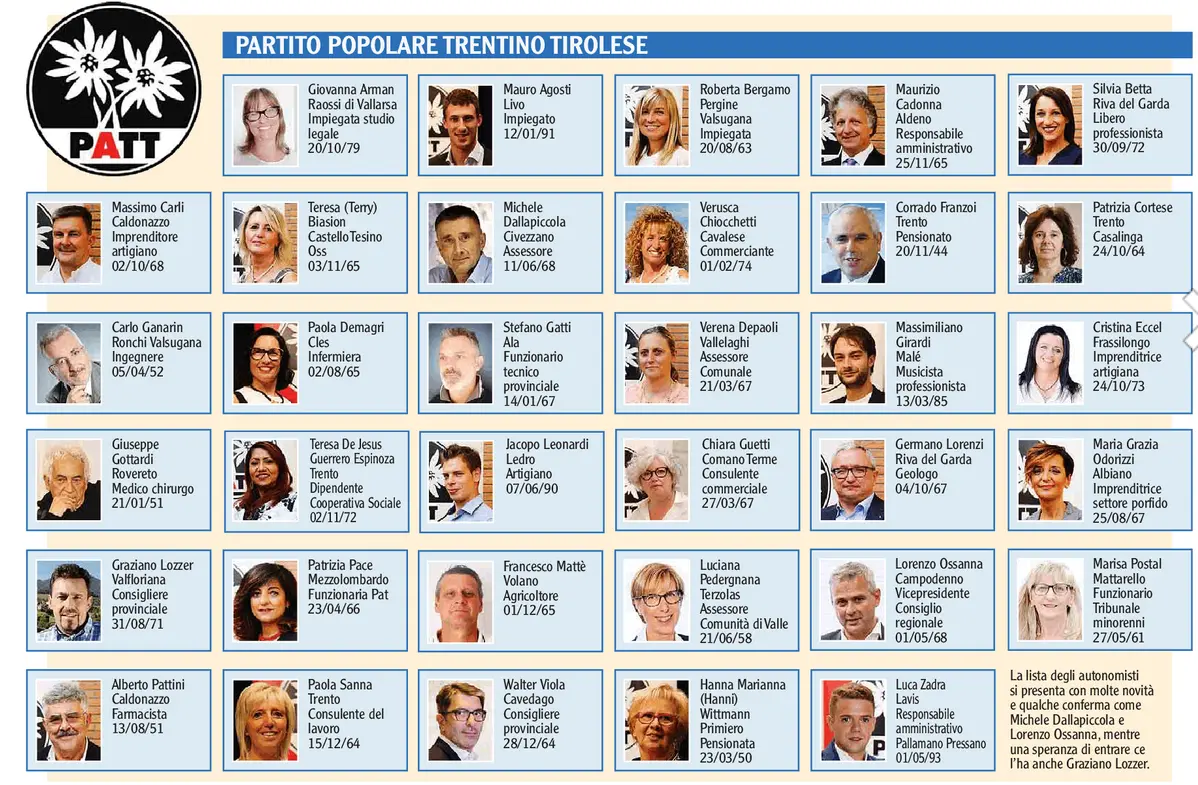 PATT

PARTITO POPOLARE TRENTINO TIROLESE

Giovanna Arman
Raossi di Vallarsa
Impiegata studio legale
20/10/79

Mauro Agosti
Livo
Impiegato
12/01/91

Roberta Bergamo
Pergine Valsugana
Impiegata
20/08/63

Maurizio Cadonna
Aldeno
Responsabile amministrativo
25/11/65

Silvia Betta
Riva del Garda
Libero professionista
30/09/72

Massimo Carli
Caldonazzo
Imprenditore artigiano
02/10/68

Teresa (Terry) Biasion
Castello Tesino
Oss
03/11/65

Michele Dallapiccola
Civezzano
Assessore
11/06/68

Verusca Chiocchetti
Cavalese
Commerciante
01/02/74

Corrado Franzoi
Trento
Pensionato
20/11/44

Patrizia Cortese
Trento
Casalinga
24/10/64

Carlo Ganarin
Ronchi Valsugana
Ingegnere
05/04/52

Paola Demagri
Cles
Infermiera
02/08/65

Stefano Gatti
Ala
Funzionario tecnico provinciale
14/01/67

Verena Depaoli
Vallelaghi
Assessore Comunale
21/03/67

Massimiliano Girardi
Malé
Musicista professionista
13/03/85

Cristina Eccel
Frassilongo
Imprenditrice artigiana
24/10/73

Giuseppe Gottardi
Rovereto
Medico chirurgo
21/01/51

Teresa De Jesus Guerrero Espinoza
Trento
Dipendente Cooperativa Sociale
02/11/72

Jacopo Leonardi
Ledro
Artigiano
07/06/90

Chiara Guetti
Comano Terme
Consulente commerciale
27/03/67

Germano Lorenzi
Riva del Garda
Geologo
04/10/67

Maria Grazia Odorizzi
Albiano
Imprenditrice settore porfido
25/08/67

Graziano Lozzer
Valfloriana
Consigliere provinciale
31/08/71

Patrizia Pace
Mezzolombardo
Funzionaria Pat
23/04/66

Francesco Mattè
Volano
Agricoltore
01/12/65

Luciana Pedergnana
Terzolas
Assessore Comunità di Valle
21/06/58

Lorenzo Ossanna
Campodenno
Vicepresidente Consiglio regionale
01/05/68

Marisa Postal
Mattarello
Funzionario Tribunale minorenni
27/05/61

Alberto Pattini
Caldonazzo
Farmacista
13/08/51

Paola Sanna
Trento
Consulente del lavoro
15/12/64

Walter Viola
Cavedago
Consigliere provinciale
28/12/64

Hanna Marianna (Hanni) Wittmann
Primiero
Pensionata
23/03/50

Luca Zadra
Lavis
Responsabile amministrativo Pallamano Pressano
01/05/93

La lista degli autonomisti si presenta con molte novità e qualche conferma come Michele Dallapiccola e Lorenzo Ossanna, mentre una speranza di entrare ce l'ha anche Graziano Lozzer.